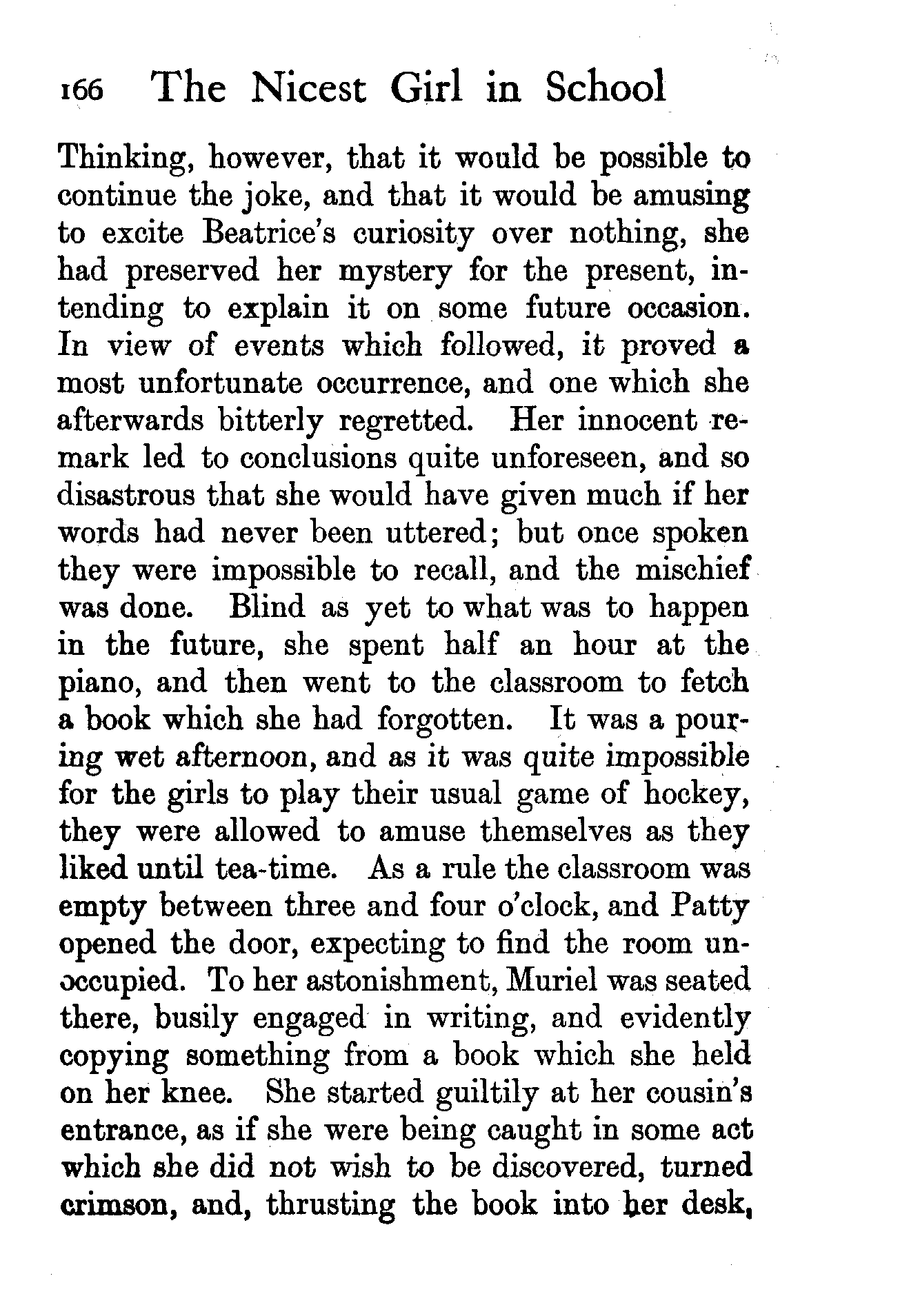 166 The Nicest Girl in School

Thinking, however, that it would be possible to continue the joke, and that it would be amusing to excite Beatrice's curiosity over nothing, she had preserved her mystery for the present, intending to explain it on some future occasion. In view of events which followed, it proved a most unfortunate occurrence, and one which she afterwards bitterly regretted. Her innocent remark led to conclusions quite unforeseen, and so disastrous that she would have given much if her words had never been uttered; but once spoken they were impossible to recall, and the mischief was done. Blind as yet to what was to happen in the future, she spent half an hour at the piano, and then went to the classroom to fetch a book which she had forgotten. It was a pouring wet afternoon, and as it was quite impossible for the girls to play their usual game of hockey, they were allowed to amuse themselves as they liked until tea-time. As a rule the classroom was empty between three and four o'clock, and Patty opened the door, expecting to find the room unoccupied. To her astonishment, Muriel was seated there, busily engaged in writing, and evidently copying something from a book which she held on her knee. She started guiltily at her cousin's entrance, as if she were being caught in some act which she did not wish to be discovered, turned crimson, and, thrusting the book into her desk,